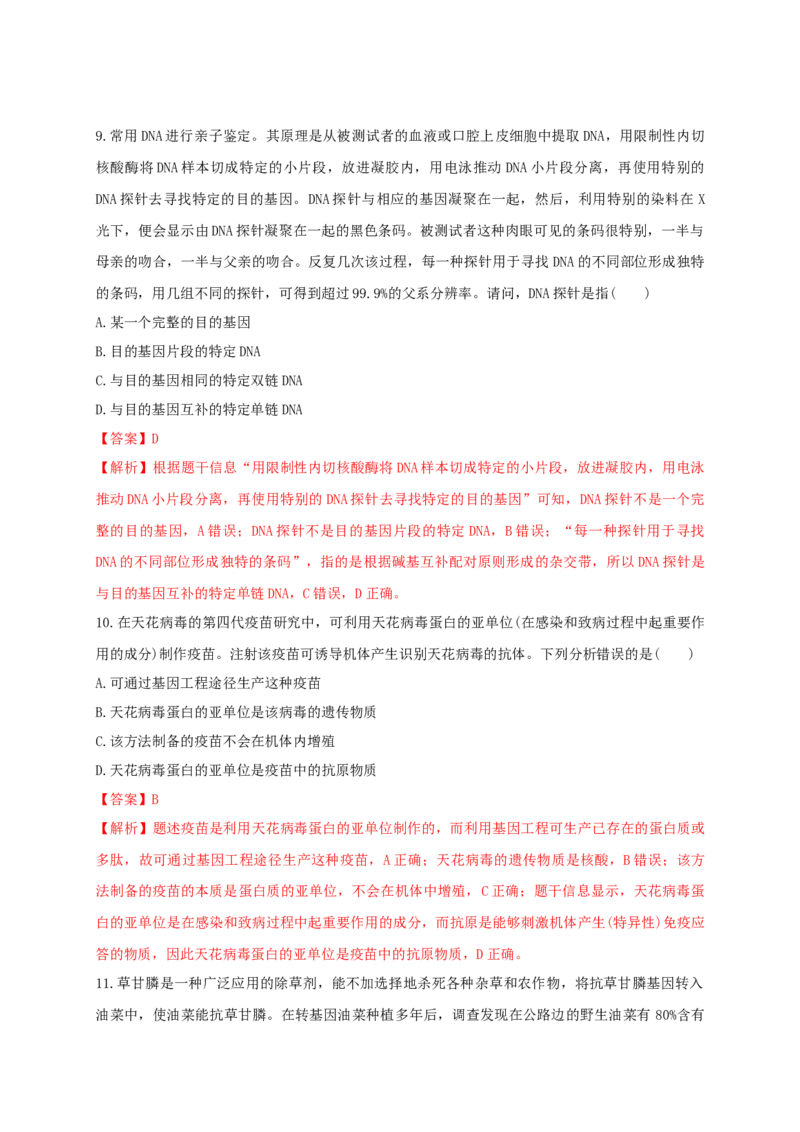 9.常用DNA进行亲子鉴定。其原理是从被测试者的血液或口腔上皮细胞中提取DNA，用限制性内切核酸酶将DNA样本切成特定的小片段，放进凝胶内，用电泳推动DNA小片段分离，再使用特别的DNA探针去寻找特定的目的基因。DNA探针与相应的基因凝聚在一起，然后，利用特别的染料在X光下，便会显示由DNA探针凝聚在一起的黑色条码。被测试者这种肉眼可见的条码很特别，一半与母亲的吻合，一半与父亲的吻合。反复几次该过程，每一种探针用于寻找DNA的不同部位形成独特的条码，用几组不同的探针，可得到超过99.9%的父系分辨率。请问，DNA探针是指(　　)

A.某一个完整的目的基因

B.目的基因片段的特定DNA

C.与目的基因相同的特定双链DNA

D.与目的基因互补的特定单链DNA

【答案】D

【解析】根据题干信息“用限制性内切核酸酶将DNA样本切成特定的小片段，放进凝胶内，用电泳推动DNA小片段分离，再使用特别的DNA探针去寻找特定的目的基因”可知，DNA探针不是一个完整的目的基因，A错误；DNA探针不是目的基因片段的特定DNA，B错误；“每一种探针用于寻找DNA的不同部位形成独特的条码”，指的是根据碱基互补配对原则形成的杂交带，所以DNA探针是与目的基因互补的特定单链DNA，C错误，D正确。

10.在天花病毒的第四代疫苗研究中，可利用天花病毒蛋白的亚单位(在感染和致病过程中起重要作用的成分)制作疫苗。注射该疫苗可诱导机体产生识别天花病毒的抗体。下列分析错误的是(　　)

A.可通过基因工程途径生产这种疫苗

B.天花病毒蛋白的亚单位是该病毒的遗传物质

C.该方法制备的疫苗不会在机体内增殖

D.天花病毒蛋白的亚单位是疫苗中的抗原物质

【答案】B

【解析】题述疫苗是利用天花病毒蛋白的亚单位制作的，而利用基因工程可生产已存在的蛋白质或多肽，故可通过基因工程途径生产这种疫苗，A正确；天花病毒的遗传物质是核酸，B错误；该方法制备的疫苗的本质是蛋白质的亚单位，不会在机体中增殖，C正确；题干信息显示，天花病毒蛋白的亚单位是在感染和致病过程中起重要作用的成分，而抗原是能够刺激机体产生(特异性)免疫应答的物质，因此天花病毒蛋白的亚单位是疫苗中的抗原物质，D正确。

11.草甘膦是一种广泛应用的除草剂，能不加选择地杀死各种杂草和农作物，将抗草甘膦基因转入油菜中，使油菜能抗草甘膦。在转基因油菜种植多年后，调查发现在公路边的野生油菜有80%含有